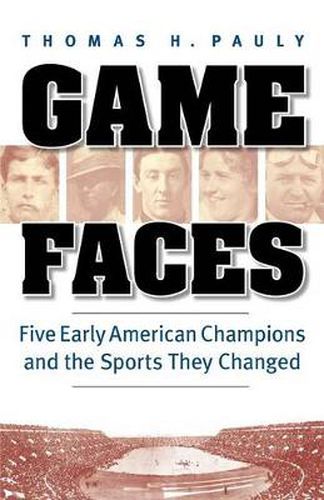 THOMAS H. PAULY

GAME

FACES

Five Early American Champions and the Sports They Changed